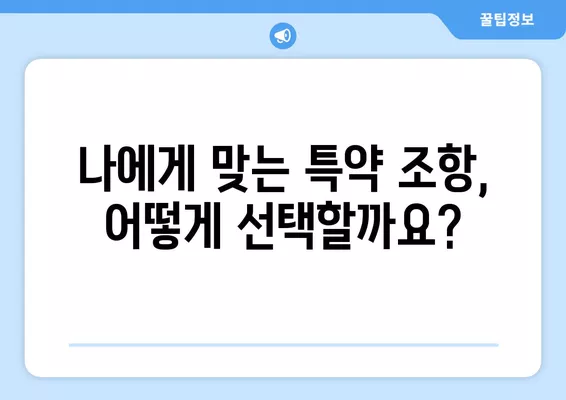 꿀팁정보

나에게 맞는 특약 조항, 어떻게 선택할까요?